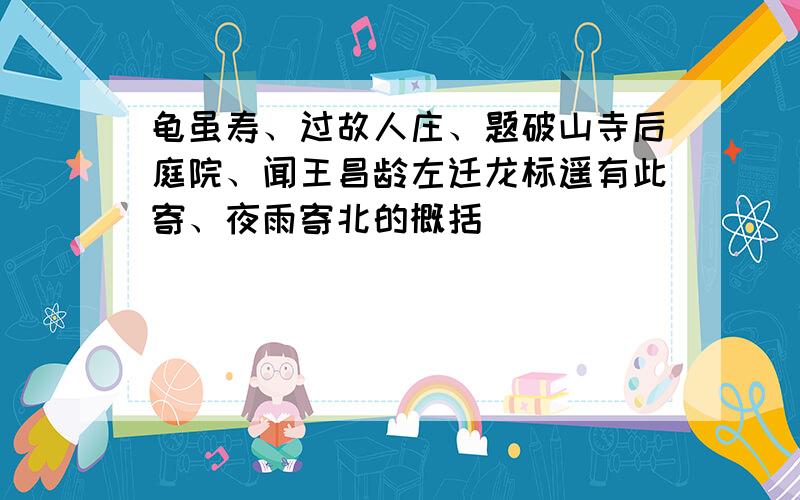 龟虽寿、过故人庄、题破山寺后庭院、闻王昌龄左迁龙标遥有此寄、夜雨寄北的概括